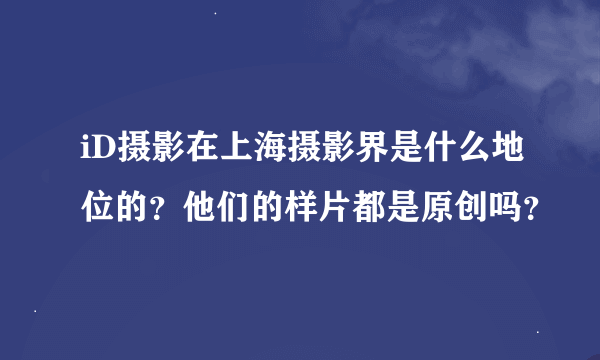 iD摄影在上海摄影界是什么地位的？他们的样片都是原创吗？